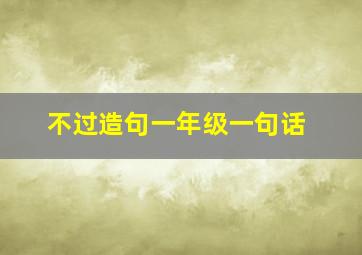 不过造句一年级一句话